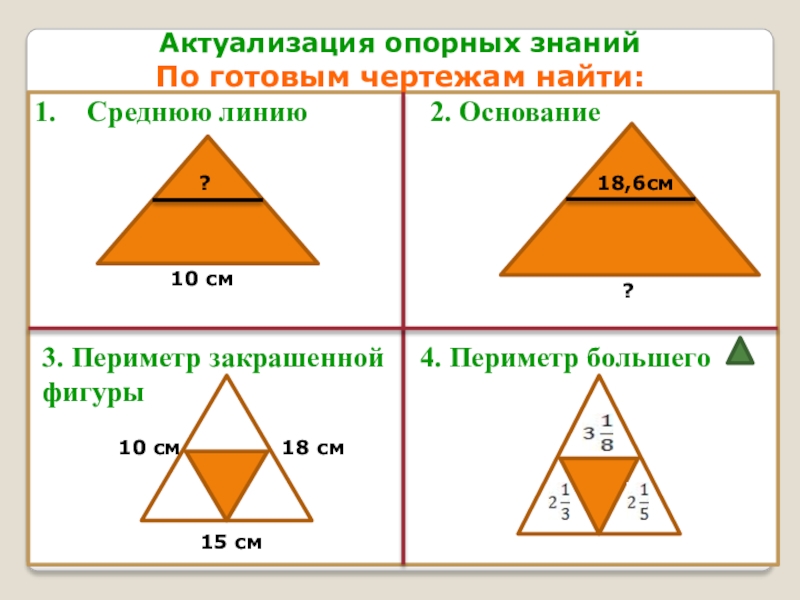 Актуализация опорных знаний
По готовым чертежам найти:

1. Среднюю линию

?

10 см

2. Основание

18,6см

?

3. Периметр закрашенной фигуры

10 см

18 см

15 см

4. Периметр большего

$3\frac{1}{8}$

$2\frac{1}{3}$

$2\frac{1}{5}$